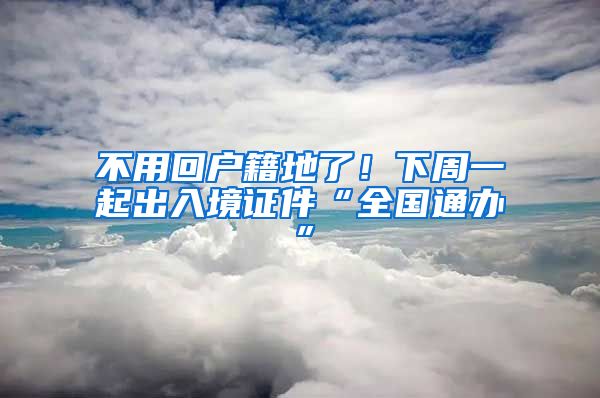 不用回户籍地了！下周一起出入境证件“全国通办”